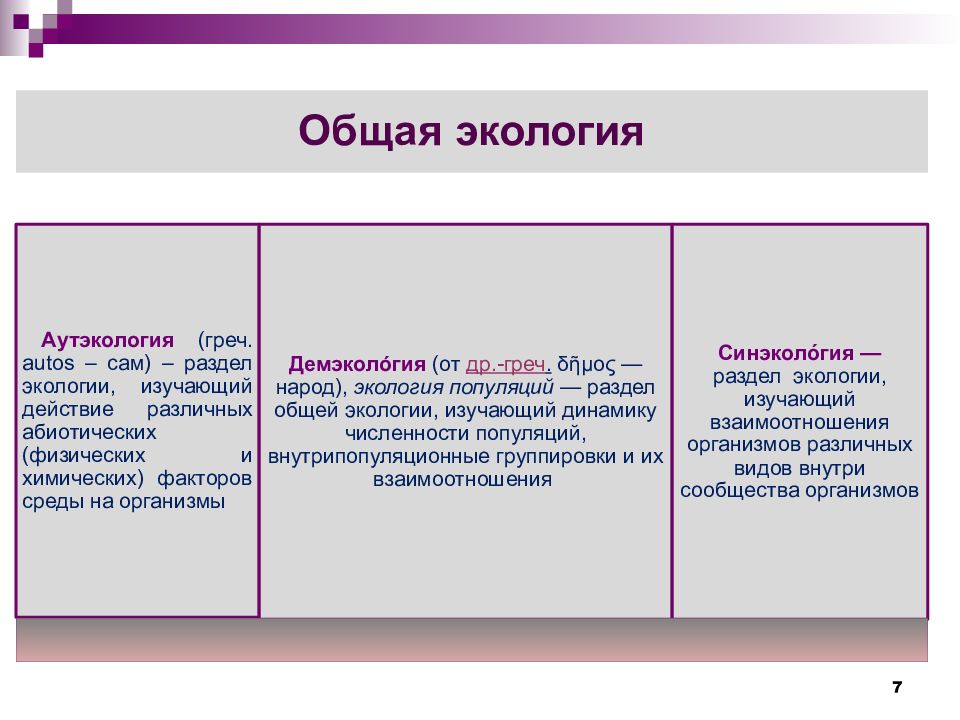 Общая экология

Аутэкология (греч. autos – сам) – раздел экологии, изучающий действие различных абиотических (физических и химических) факторов среды на организмы

Демэколо́гия (от др.-греч. δῆμος — народ), экология популяций — раздел общей экологии, изучающий динамику численности популяций, внутрипопуляционные группировки и их взаимоотношения

Синэколо́гия — раздел экологии, изучающий взаимоотношения организмов различных видов внутри сообщества организмов

7